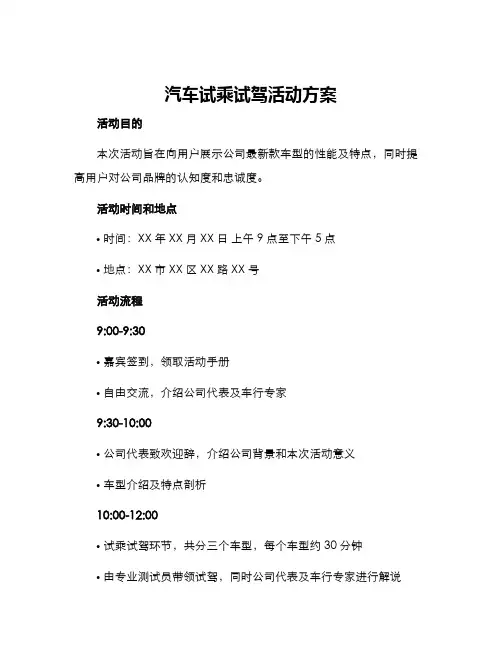 汽车试乘试驾活动方案

活动目的

本次活动旨在向用户展示公司最新款车型的性能及特点，同时提高用户对公司品牌的认知度和忠诚度。

活动时间和地点

• 时间：XX 年 XX 月 XX 日 上午 9 点至下午 5 点

• 地点：XX 市 XX 区 XX 路 XX 号

活动流程

9:00-9:30

• 嘉宾签到，领取活动手册

• 自由交流，介绍公司代表及车行专家

9:30-10:00

• 公司代表致欢迎辞，介绍公司背景和本次活动意义

• 车型介绍及特点剖析

10:00-12:00

• 试乘试驾环节，共分三个车型，每个车型约 30 分钟

• 由专业测试员带领试驾，同时公司代表及车行专家进行解说